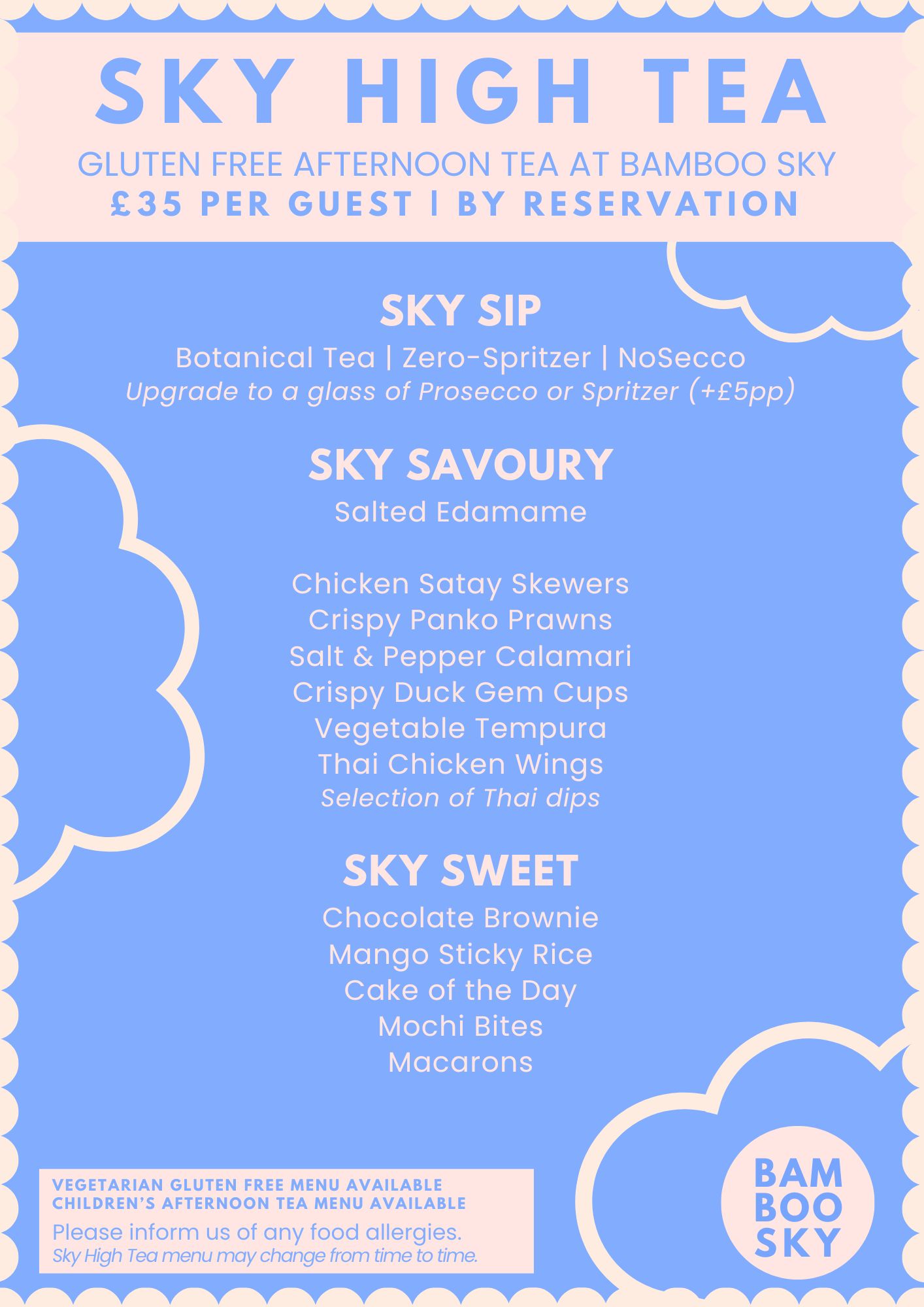 SKY HIGH TEA

GLUTEN FREE AFTERNOON TEA AT BAMBOO SKY
£35 PER GUEST | BY RESERVATION

SKY SIP

Botanical Tea | Zero-Spritzer | NoSecco
Upgrade to a glass of Prosecco or Spritzer (+£5pp)

SKY SAVOURY

Salted Edamame

Chicken Satay Skewers
Crispy Panko Prawns
Salt & Pepper Calamari
Crispy Duck Gem Cups
Vegetable Tempura
Thai Chicken Wings
Selection of Thai dips

SKY SWEET

Chocolate Brownie
Mango Sticky Rice
Cake of the Day
Mochi Bites
Macarons

VEGETARIAN GLUTEN FREE MENU AVAILABLE
CHILDREN'S AFTERNOON TEA MENU AVAILABLE
Please inform us of any food allergies.
Sky High Tea menu may change from time to time.

BAM
BOO
SKY